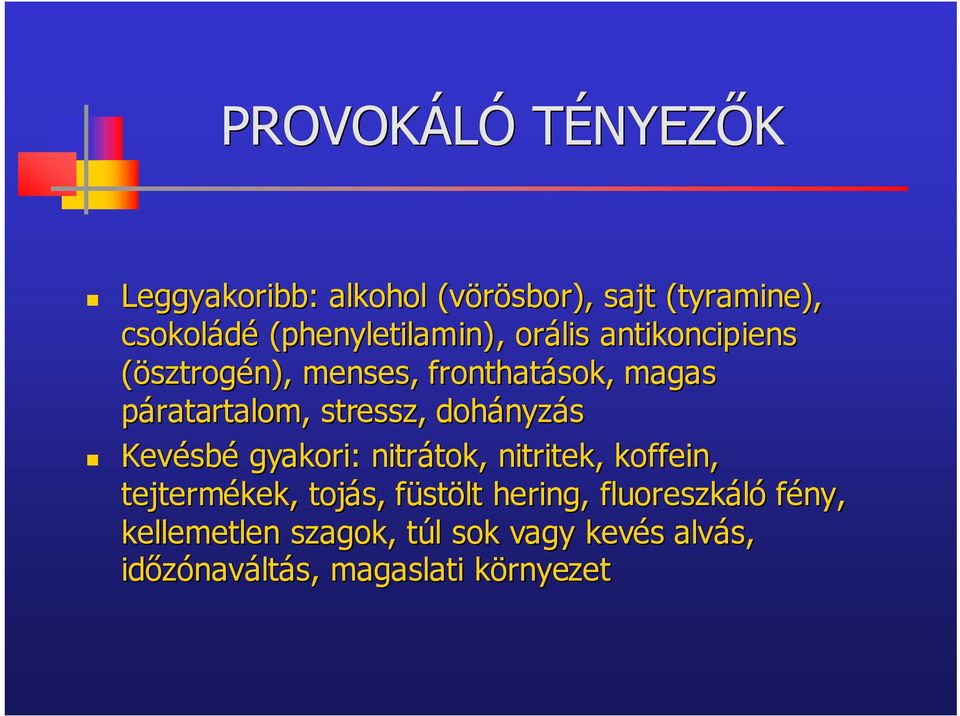 PROVOKÁLÓ TÉNYEZŐK

Leggyakoribb: alkohol (vörösbor), sajt (tyramine), csokoládé (phenyletilamin), orális antikoncipiens (ösztrogén), menses, fronthatások, magas páratartalom, stressz, dohányzás

Kevésbé gyakori: nitrátok, nitritek, koffein, tejtermékek, tojás, füstölt hering, fluoreszkáló fény, kellemetlen szagok, túl sok vagy kevés alvás, időzónaváltás, magaslati környezet